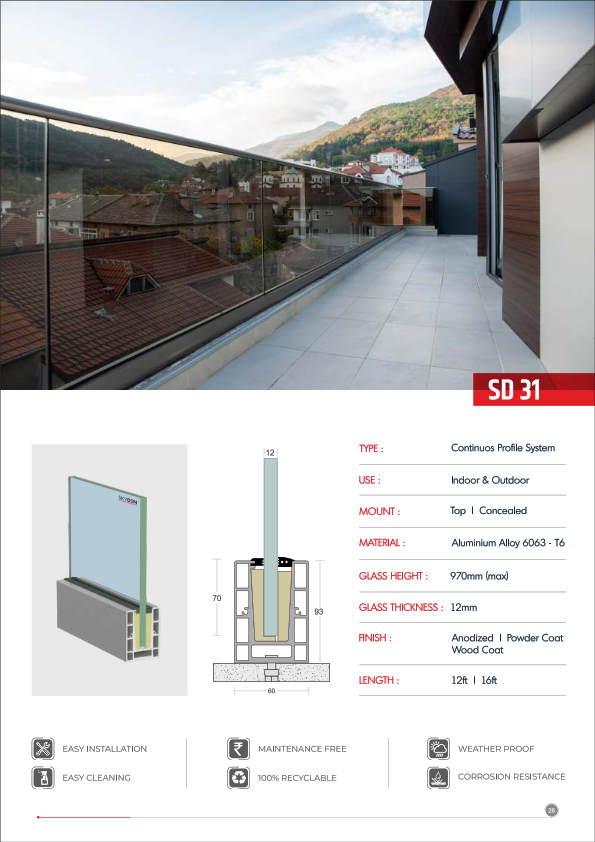 SD 31

12

70

93

60

TYPE : Continuos Profile System

USE : Indoor & Outdoor

MOUNT : Top I Concealed

MATERIAL : Aluminium Alloy 6063 - T6

GLASS HEIGHT : 970mm (max)

GLASS THICKNESS : 12mm

FINISH : Anodized I Powder Coat
Wood Coat

LENGTH : 12ft I 16ft

EASY INSTALLATION

EASY CLEANING

MAINTENANCE FREE

100% RECYCLABLE

WEATHER PROOF

CORROSION RESISTANCE

26